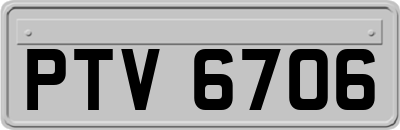 PTV 6706